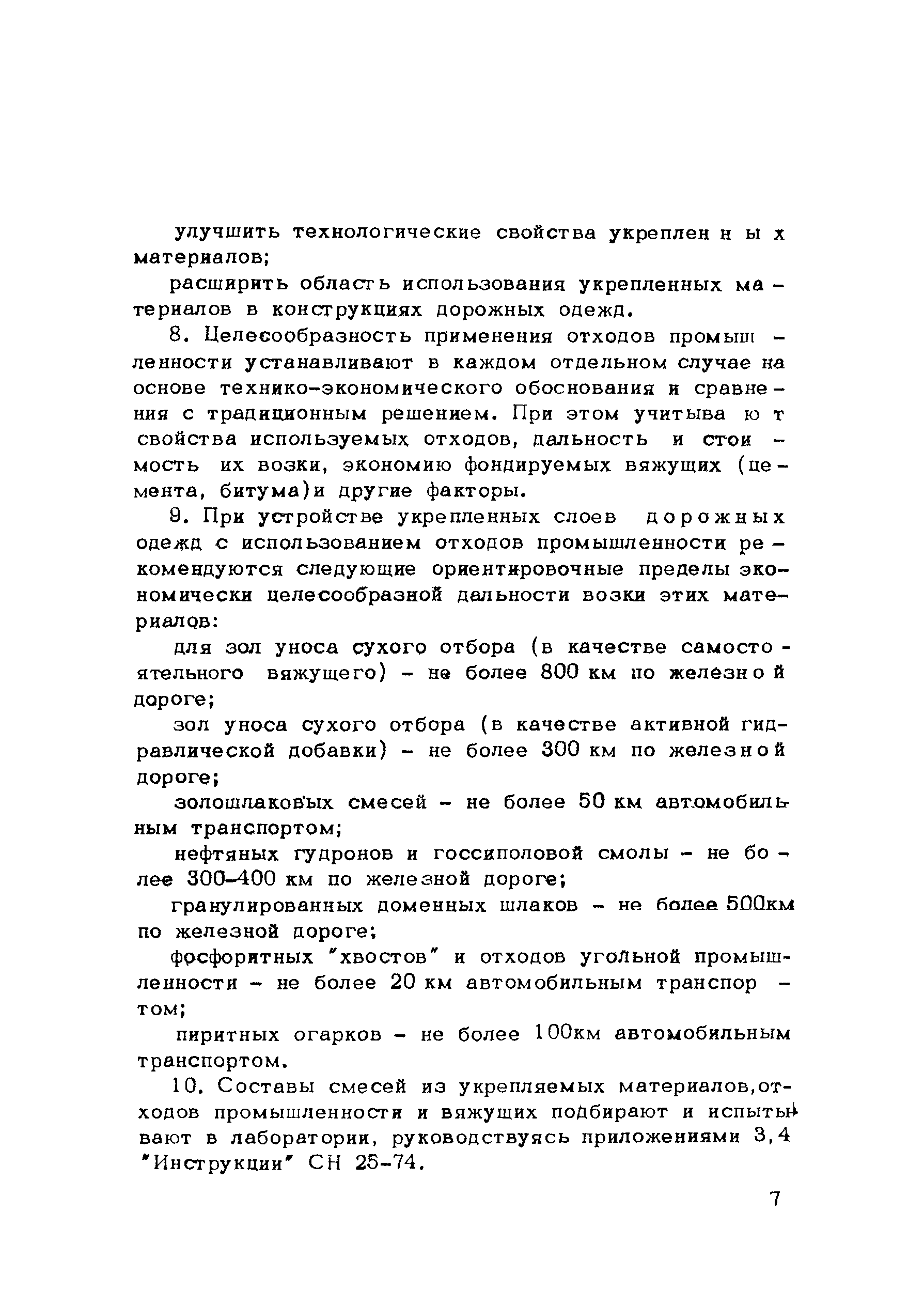 улучшить технологические свойства укрепленных материалов;

расширить область использования укрепленных материалов в конструкциях дорожных одежд.

8. Целесообразность применения отходов промышленности устанавливают в каждом отдельном случае на основе технико-экономического обоснования и сравнения с традиционным решением. При этом учитывают свойства используемых отходов, дальность и стоимость их возки, экономию фондируемых вяжущих (цемента, битума)и другие факторы.

9. При устройстве укрепленных слоев дорожных одежд с использованием отходов промышленности рекомендуются следующие ориентировочные пределы экономически целесообразной дальности возки этих материалов:

для зол уноса сухого отбора (в качестве самостоятельного вяжущего) - не более 800 км по железной дороге;

зол уноса сухого отбора (в качестве активной гидравлической добавки) - не более 300 км по железной дороге;

золошлаковых смесей - не более 50 км автомобильным транспортом;

нефтяных гудронов и госсиполовой смолы - не более 300-400 км по железной дороге;

гранулированных доменных шлаков - не более 500км по железной дороге;

фосфоритных "хвостов" и отходов угольной промышленности - не более 20 км автомобильным транспортом;

пиритных огарков - не более 100км автомобильным транспортом.

10. Составы смесей из укрепляемых материалов,отходов промышленности и вяжущих подбирают и испытывают в лаборатории, руководствуясь приложениями 3,4 "Инструкции" СН 25-74.

7